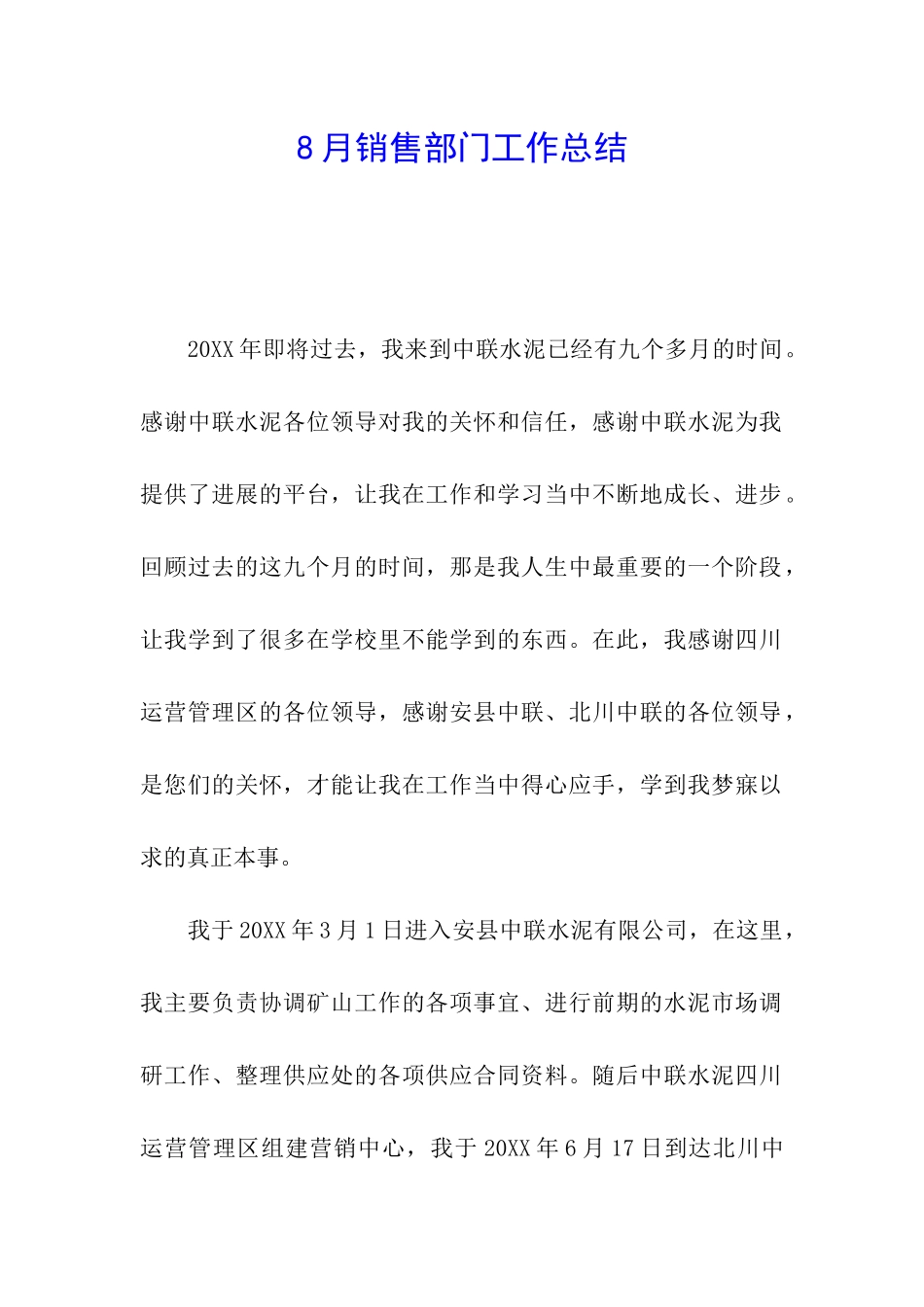 8月销售部门工作总结

20XX年即将过去，我来到中联水泥已经有九个多月的时间。感谢中联水泥各位领导对我的关怀和信任，感谢中联水泥为我提供了进展的平台，让我在工作和学习当中不断地成长、进步。回顾过去的这九个月的时间，那是我人生中最重要的一个阶段，让我学到了很多在学校里不能学到的东西。在此，我感谢四川运营管理区的各位领导，感谢安县中联、北川中联的各位领导，是您们的关怀，才能让我在工作当中得心应手，学到我梦寐以求的真正本事。

我于20XX年3月1日进入安县中联水泥有限公司，在这里，我主要负责协调矿山工作的各项事宜、进行前期的水泥市场调研工作、整理供应处的各项供应合同资料。随后中联水泥四川运营管理区组建营销中心，我于20XX年6月17日到达北川中